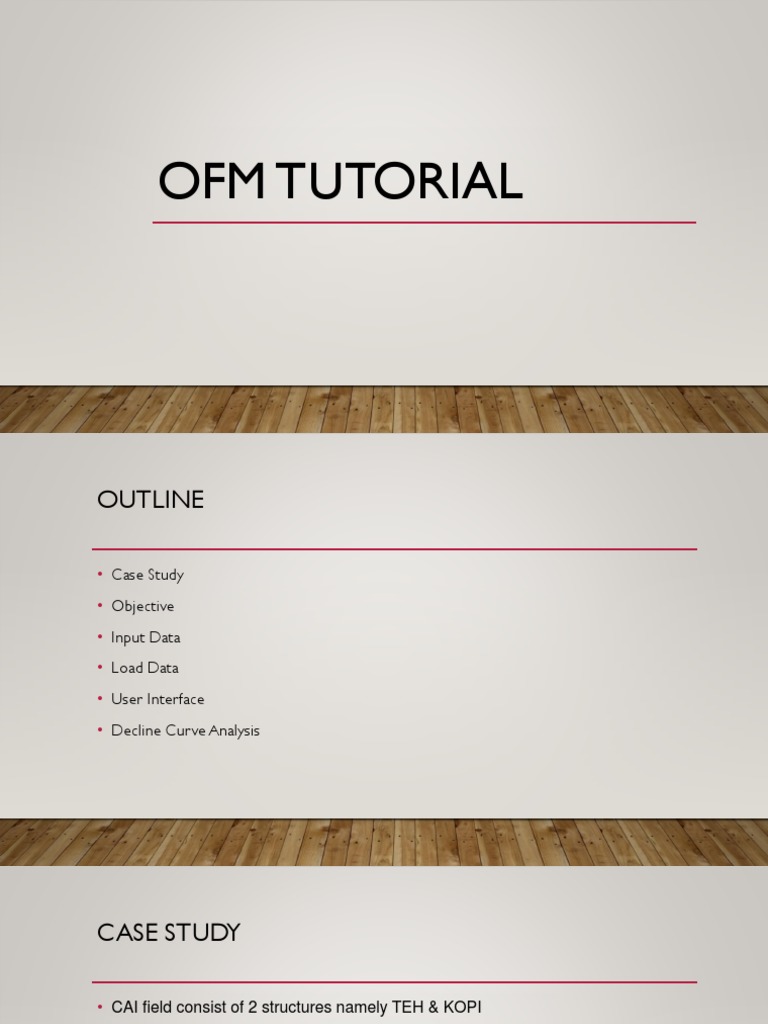 OFM TUTORIAL

OUTLINE

• Case Study
• Objective
• Input Data
• Load Data
• User Interface
• Decline Curve Analysis

CASE STUDY

• CAI field consist of 2 structures namely TEH & KOPI